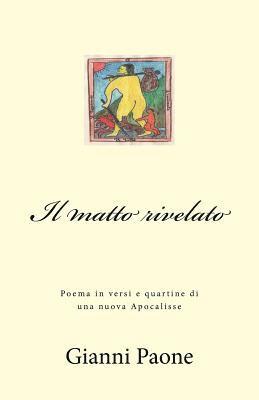 Il matto rivelato

Poema in versi e quartine di una nuova Apocalisse

Gianni Paone